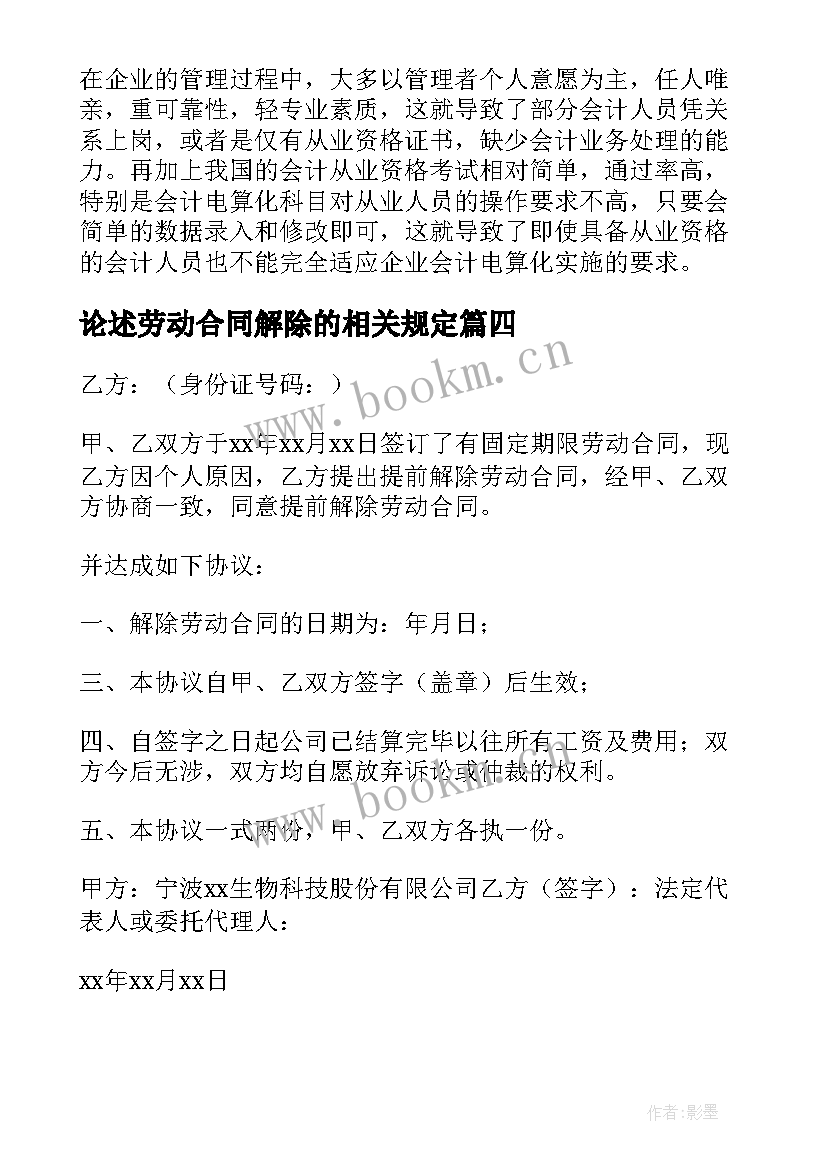 在企业的管理过程中，大多以管理者个人意愿为主，任人唯亲，重可靠性，轻专业素质，这就导致了部分会计人员凭关系上岗，或者是仅有从业资格证书，缺少会计业务处理的能力。再加上我国的会计从业资格考试相对简单，通过率高，特别是会计电算化科目对从业人员的操作要求不高，只要会简单的数据录入和修改即可，这就导致了即使具备从业资格的会计人员也不能完全适应企业会计电算化实施的要求。

论述劳动合同解除的相关规定篇四

www.bookm.cn

乙方：（身份证号码：）

甲、乙双方于xx年xx月xx日签订了有固定期限劳动合同，现乙方因个人原因，乙方提出提前解除劳动合同，经甲、乙双方协商一致，同意提前解除劳动合同。

并达成如下协议：

一、解除劳动合同的日期为：年月日；

三、本协议自甲、乙双方签字（盖章）后生效；

四、自签字之日起公司已结算完毕以往所有工资及费用；双方今后无涉，双方均自愿放弃诉讼或仲裁的权利。

www.bookm.cn

五、本协议一式两份，甲、乙双方各执一份。

甲方：宁波xx生物科技股份有限公司乙方（签字）：法定代表人或委托代理人：

xx年xx月xx日

作者:影墨